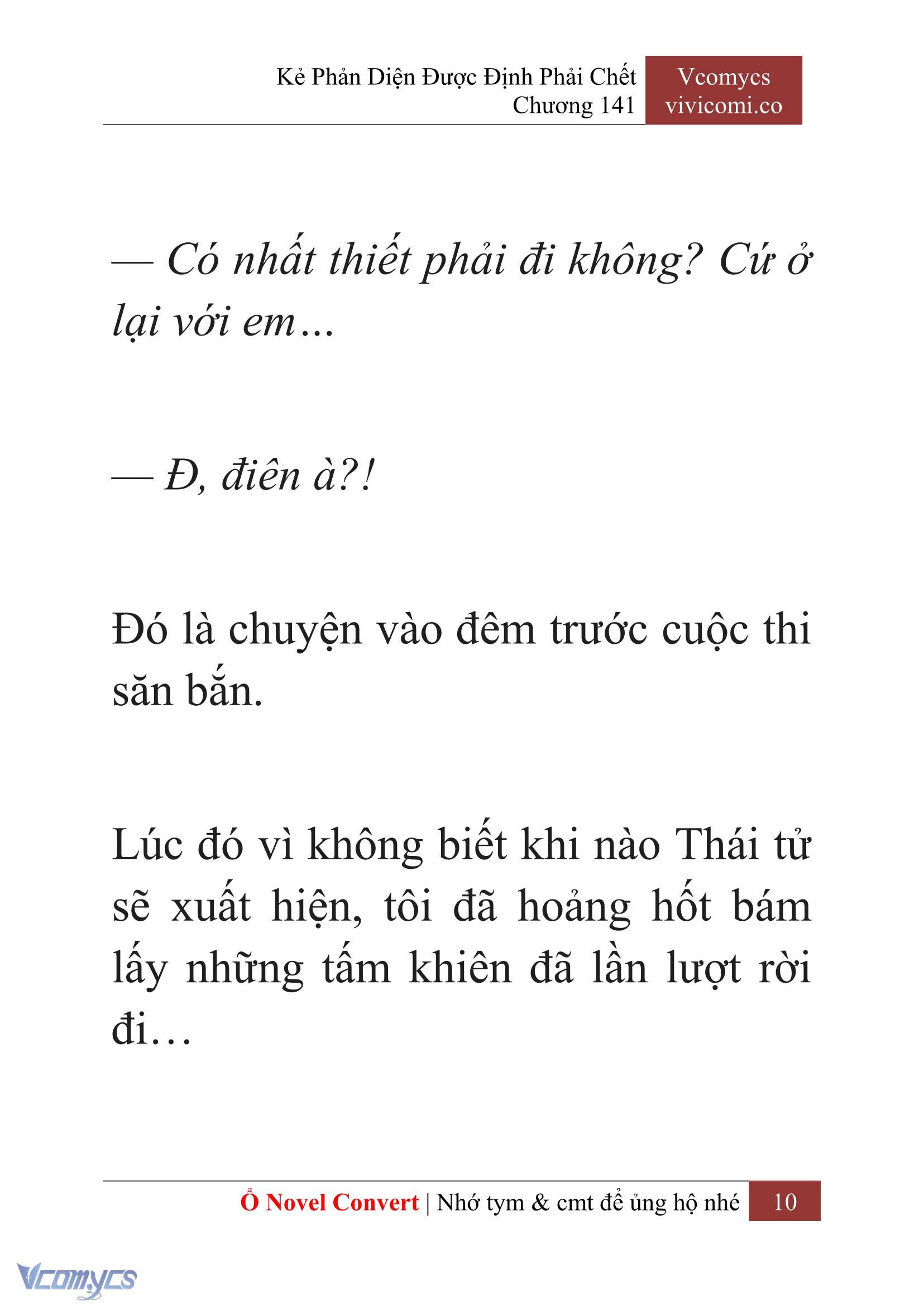 Kẻ Phản Diện Được Định Phải Chết
Chương 141

Vcomycs
vivicomi.co

— Có nhất thiết phải đi không? Cứ ở lại với em...

— Đ, điên à?!

Đó là chuyện vào đêm trước cuộc thi săn bắn.

Lúc đó vì không biết khi nào Thái tử sẽ xuất hiện, tôi đã hoảng hốt bám lấy những tấm khiên đã lần lượt rời đi…

Ổ Novel Convert | Nhớ tym & cmt để ủng hộ nhé 10

Vcomycs